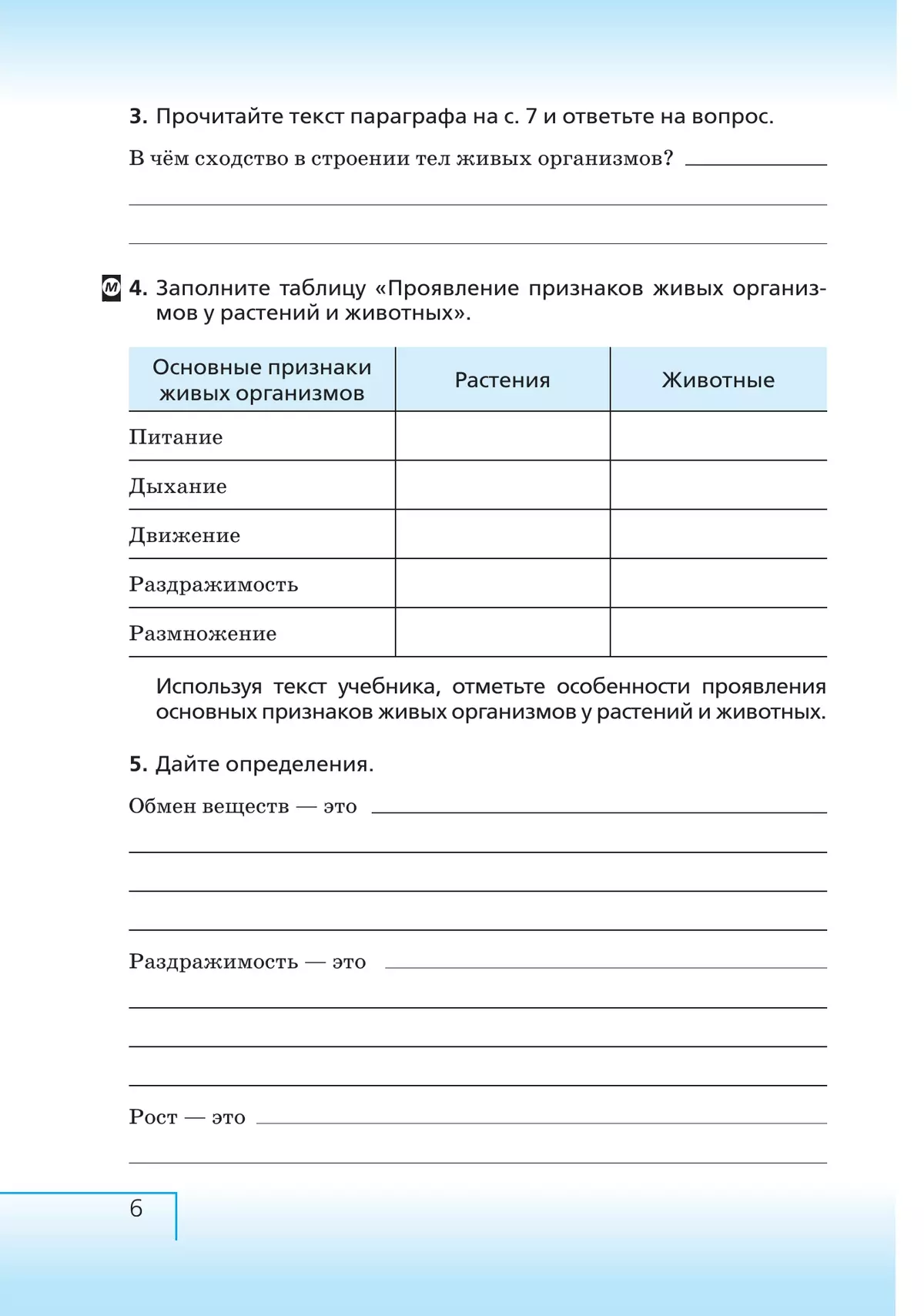 3. Прочитайте текст параграфа на с. 7 и ответьте на вопрос.

В чём сходство в строении тел живых организмов?

М 4. Заполните таблицу «Проявление признаков живых организмов у растений и животных».

| Основные признаки живых организмов | Растения | Животные |
|---|---|---|
| Питание | | |
| Дыхание | | |
| Движение | | |
| Раздражимость | | |
| Размножение | | |

Используя текст учебника, отметьте особенности проявления основных признаков живых организмов у растений и животных.

5. Дайте определения.

Обмен веществ — это

Раздражимость — это

Рост — это

6